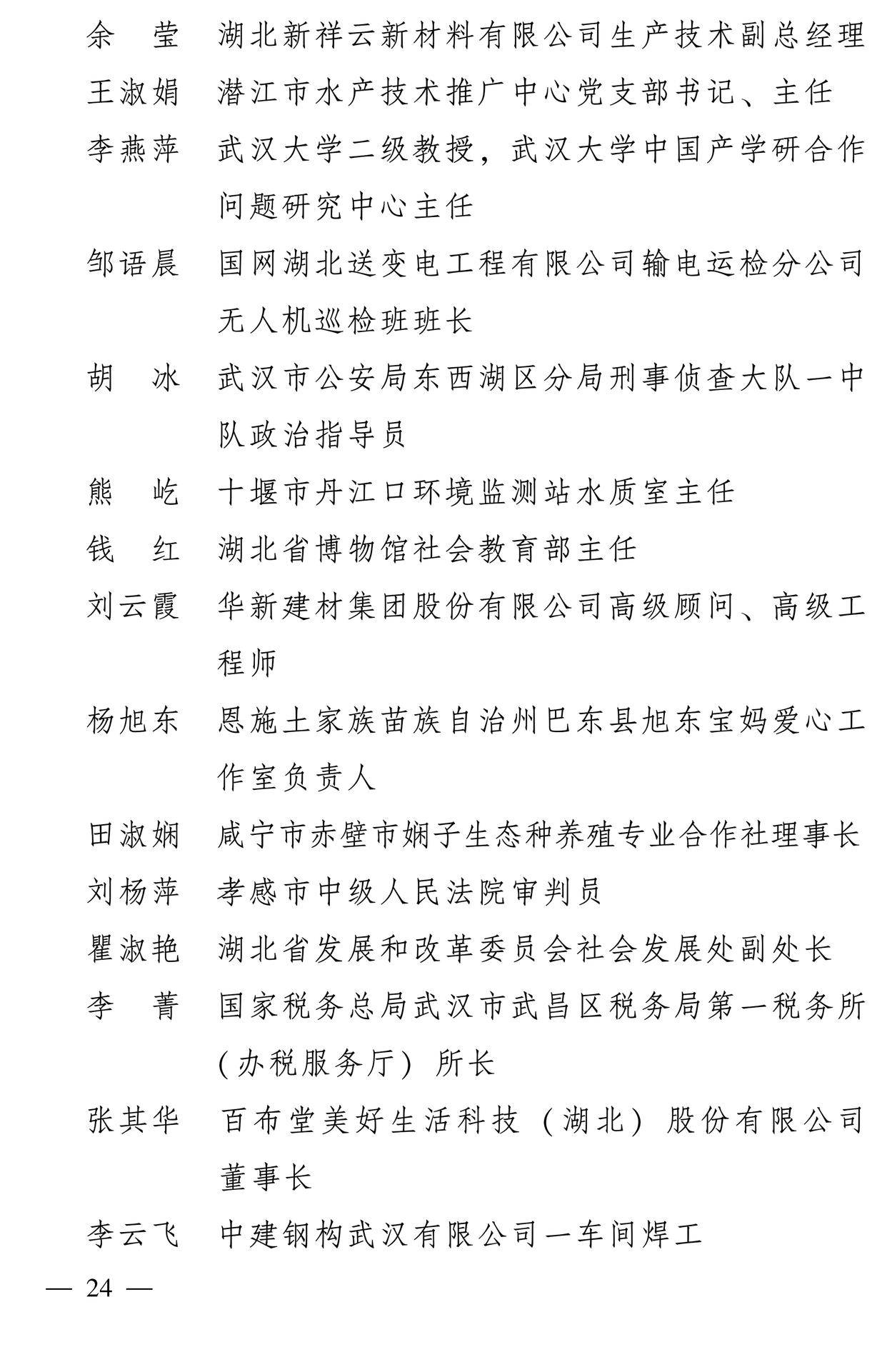 余　莹　湖北新祥云新材料有限公司生产技术副总经理

王淑娟　潜江市水产技术推广中心党支部书记、主任

李燕萍　武汉大学二级教授，武汉大学中国产学研合作问题研究中心主任

邹语晨　国网湖北送变电工程有限公司输电运检分公司无人机巡检班班长

胡　冰　武汉市公安局东西湖区分局刑事侦查大队一中队政治指导员

熊　屹　十堰市丹江口环境监测站水质室主任

钱　红　湖北省博物馆社会教育部主任

刘云霞　华新建材集团股份有限公司高级顾问、高级工程师

杨旭东　恩施土家族苗族自治州巴东县旭东宝妈爱心工作室负责人

田淑娴　咸宁市赤壁市娴子生态种养殖专业合作社理事长

刘杨萍　孝感市中级人民法院审判员

瞿淑艳　湖北省发展和改革委员会社会发展处副处长

李　菁　国家税务总局武汉市武昌区税务局第一税务所（办税服务厅）所长

张其华　百布堂美好生活科技（湖北）股份有限公司董事长

李云飞　中建钢构武汉有限公司一车间焊工

— 24 —